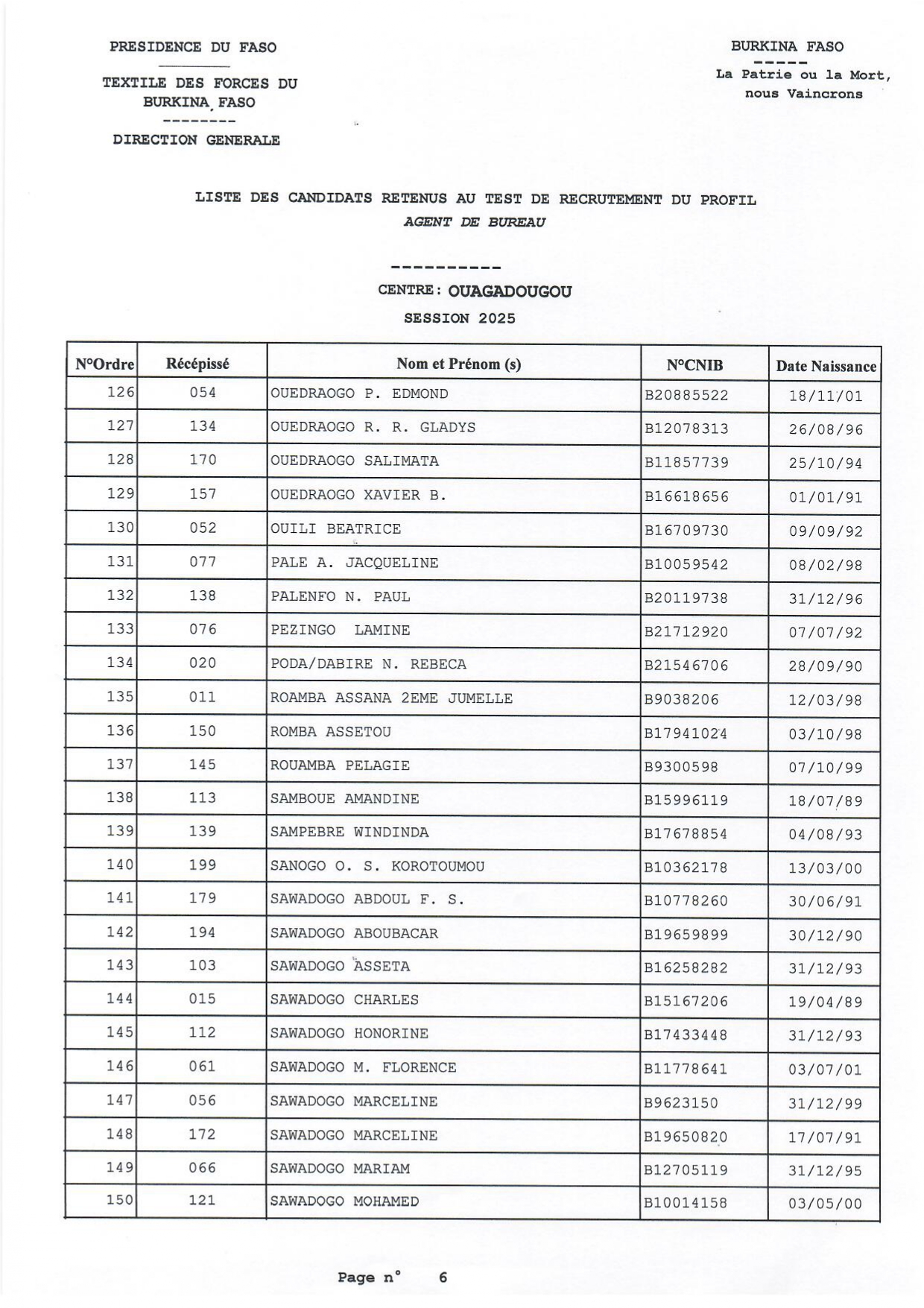 PRESIDENCE DU FASO

TEXTILE DES FORCES DU BURKINA FASO
--------
DIRECTION GENERALE

BURKINA FASO
-----
La Patrie ou la Mort, nous Vaincrons

LISTE DES CANDIDATS RETENUS AU TEST DE RECRUTEMENT DU PROFIL
AGENT DE BUREAU

----------
CENTRE: OUAGADOUGOU
SESSION 2025

| N°Ordre | Récépissé | Nom et Prénom (s) | N°CNIB | Date Naissance |
|---|---|---|---|---|
| 126 | 054 | OUEDRAOGO P. EDMOND | B20885522 | 18/11/01 |
| 127 | 134 | OUEDRAOGO R. R. GLADYS | B12078313 | 26/08/96 |
| 128 | 170 | OUEDRAOGO SALIMATA | B11857739 | 25/10/94 |
| 129 | 157 | OUEDRAOGO XAVIER B. | B16618656 | 01/01/91 |
| 130 | 052 | OUILI BEATRICE | B16709730 | 09/09/92 |
| 131 | 077 | PALE A. JACQUELINE | B10059542 | 08/02/98 |
| 132 | 138 | PALENFO N. PAUL | B20119738 | 31/12/96 |
| 133 | 076 | PEZINGO LAMINE | B21712920 | 07/07/92 |
| 134 | 020 | PODA/DABIRE N. REBECA | B21546706 | 28/09/90 |
| 135 | 011 | ROAMBA ASSANA 2EME JUMELLE | B9038206 | 12/03/98 |
| 136 | 150 | ROMBA ASSETOU | B17941024 | 03/10/98 |
| 137 | 145 | ROUAMBA PELAGIE | B9300598 | 07/10/99 |
| 138 | 113 | SAMBOUE AMANDINE | B15996119 | 18/07/89 |
| 139 | 139 | SAMPEBRE WINDINDA | B17678854 | 04/08/93 |
| 140 | 199 | SANOGO O. S. KOROTOUMOU | B10362178 | 13/03/00 |
| 141 | 179 | SAWADOGO ABDOUL F. S. | B10778260 | 30/06/91 |
| 142 | 194 | SAWADOGO ABOUBACAR | B19659899 | 30/12/90 |
| 143 | 103 | SAWADOGO ASSETA | B16258282 | 31/12/93 |
| 144 | 015 | SAWADOGO CHARLES | B15167206 | 19/04/89 |
| 145 | 112 | SAWADOGO HONORINE | B17433448 | 31/12/93 |
| 146 | 061 | SAWADOGO M. FLORENCE | B11778641 | 03/07/01 |
| 147 | 056 | SAWADOGO MARCELINE | B9623150 | 31/12/99 |
| 148 | 172 | SAWADOGO MARCELINE | B19650820 | 17/07/91 |
| 149 | 066 | SAWADOGO MARIAM | B12705119 | 31/12/95 |
| 150 | 121 | SAWADOGO MOHAMED | B10014158 | 03/05/00 |

Page n° 6